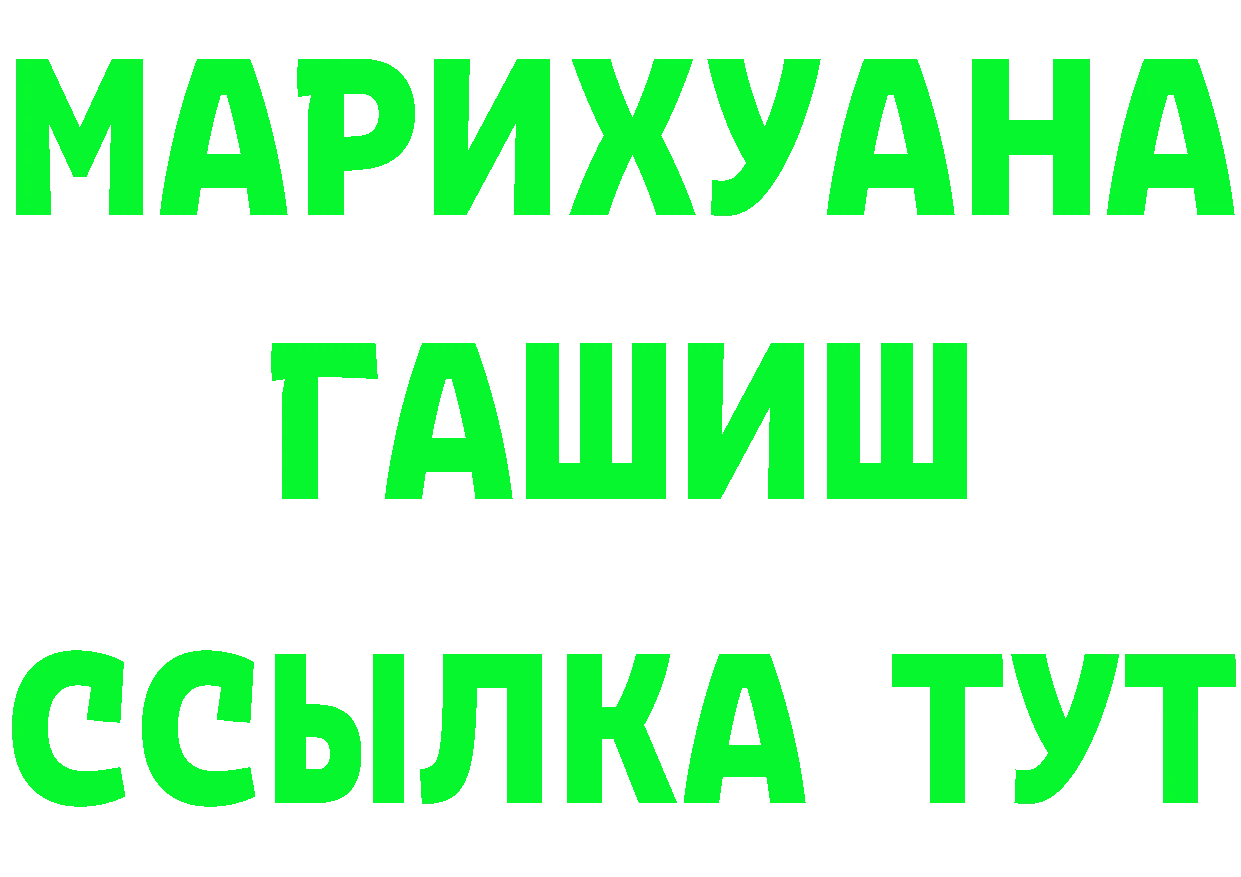 МАРИХУАНА
ГАШИШ
ССЫЛКА ТУТ